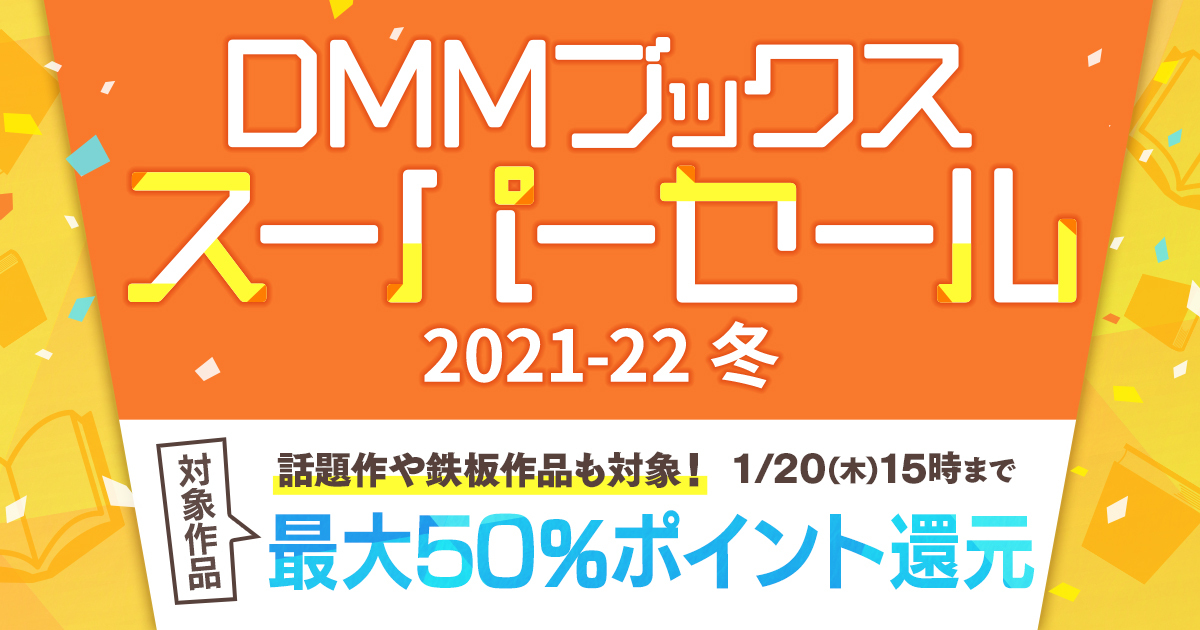 DMMブックス
スーパーセール
2021-22 冬

対象作品
話題作や鉄板作品も対象！ 1/20(木)15時まで
最大50%ポイント還元